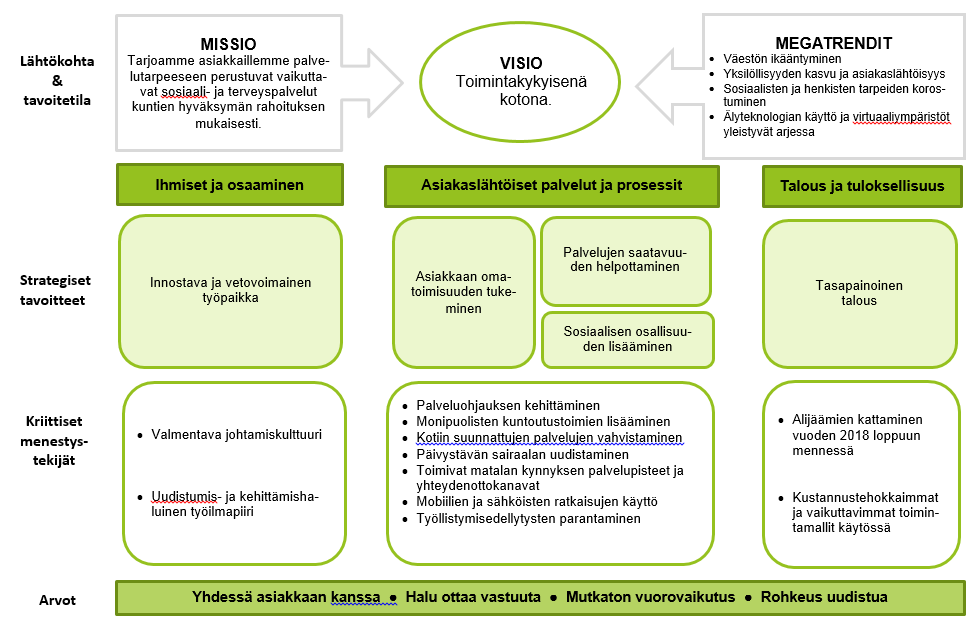 Lähtökohta & tavoitetila

MISSIO
Tarjoamme asiakkaillemme palvelutarpeeseen perustuvat vaikuttavat sosiaali- ja terveyspalvelut kuntien hyväksymän rahoituksen mukaisesti.

VISIO
Toimintakykyisenä kotona.

MEGATRENDIT
• Väestön ikääntyminen
• Yksilöllisyyden kasvu ja asiakaslähtöisyys
• Sosiaalisten ja henkisten tarpeiden korostuminen
• Älyteknologian käyttö ja virtuaaliympäristöt yleistyvät arjessa

Ihmiset ja osaaminen

Asiakaslähtöiset palvelut ja prosessit

Talous ja tuloksellisuus

Strategiset tavoitteet

Innostava ja vetovoimainen työpaikka

Asiakkaan omatoimisuuden tukeminen

Palvelujen saatavuuden helpottaminen

Sosiaalisen osallisuuden lisääminen

Tasapainoinen talous

Kriittiset menestystekijät

• Valmentava johtamiskulttuuri
• Uudistumis- ja kehittämishaluinen työilmapiiri

• Palveluohjauksen kehittäminen
• Monipuolisten kuntoutustoimien lisääminen
• Kotiin suunnattujen palvelujen vahvistaminen
• Päivystävän sairaalan uudistaminen
• Toimivat matalan kynnyksen palvelupisteet ja yhteydenottokanavat
• Mobiilien ja sähköisten ratkaisujen käyttö
• Työllistymisedellytysten parantaminen

• Alijäämien kattaminen vuoden 2018 loppuun mennessä
• Kustannustehokkaimmat ja vaikuttavimmat toimintamallit käytössä

Arvot

Yhdessä asiakkaan kanssa • Halu ottaa vastuuta • Mutkaton vuorovaikutus • Rohkeus uudistua